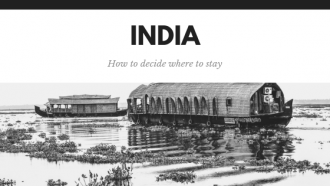 INDIA

How to decide where to stay